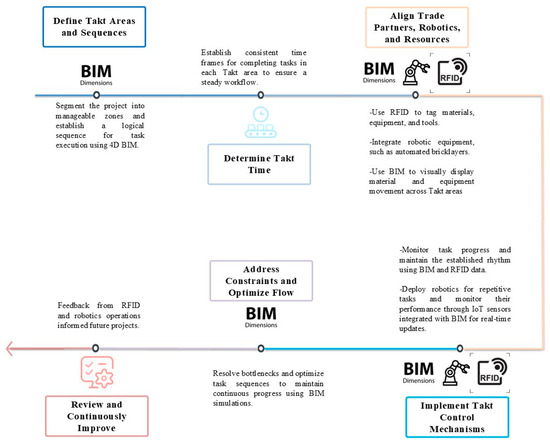 Define Takt Areas and Sequences

BIM
Dimensions

Segment the project into manageable zones and establish a logical sequence for task execution using 4D BIM.

Establish consistent time frames for completing tasks in each Takt area to ensure a steady workflow.

Determine Takt Time

Align Trade Partners, Robotics, and Resources

BIM
Dimensions

RFID

-Use RFID to tag materials, equipment, and tools.

-Integrate robotic equipment, such as automated bricklayers.

-Use BIM to visually display material and equipment movement across Takt areas

-Monitor task progress and maintain the established rhythm using BIM and RFID data.

-Deploy robotics for repetitive tasks and monitor their performance through IoT sensors integrated with BIM for real-time updates.

BIM
Dimensions

RFID

Implement Takt Control Mechanisms

Address Constraints and Optimize Flow

BIM
Dimensions

Resolve bottlenecks and optimize task sequences to maintain continuous progress using BIM simulations.

Feedback from RFID and robotics operations informed future projects.

Review and Continuously Improve